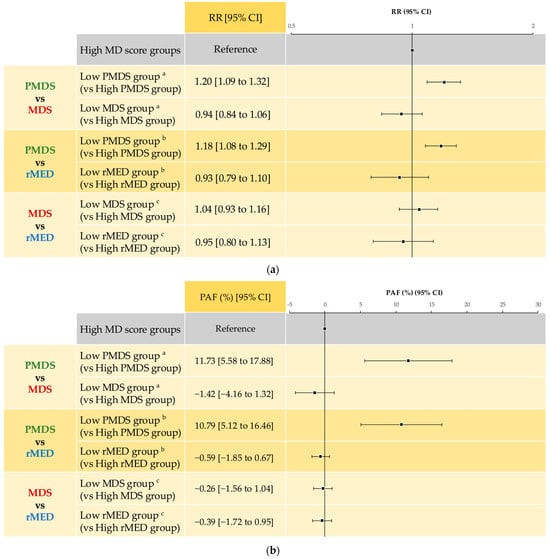 | | | RR [95% CI] | RR (95% CI) 0.5 1 2 |
|---|---|---|---|
| | High MD score groups | Reference | |
| PMDS vs MDS | Low PMDS group $^a$ (vs High PMDS group) | 1.20 [1.09 to 1.32] | |
| | Low MDS group $^a$ (vs High MDS group) | 0.94 [0.84 to 1.06] | |
| PMDS vs rMED | Low PMDS group $^b$ (vs High PMDS group) | 1.18 [1.08 to 1.29] | |
| | Low rMED group $^b$ (vs High rMED group) | 0.93 [0.79 to 1.10] | |
| MDS vs rMED | Low MDS group $^c$ (vs High MDS group) | 1.04 [0.93 to 1.16] | |
| | Low rMED group $^c$ (vs High rMED group) | 0.95 [0.80 to 1.13] | |

(a)

| | | PAF (%) [95% CI] | PAF (%) (95% CI) -5 0 5 10 15 20 25 30 |
|---|---|---|---|
| | High MD score groups | Reference | |
| PMDS vs MDS | Low PMDS group $^a$ (vs High PMDS group) | 11.73 [5.58 to 17.88] | |
| | Low MDS group $^a$ (vs High MDS group) | −1.42 [−4.16 to 1.32] | |
| PMDS vs rMED | Low PMDS group $^b$ (vs High PMDS group) | 10.79 [5.12 to 16.46] | |
| | Low rMED group $^b$ (vs High rMED group) | −0.59 [−1.85 to 0.67] | |
| MDS vs rMED | Low MDS group $^c$ (vs High MDS group) | −0.26 [−1.56 to 1.04] | |
| | Low rMED group $^c$ (vs High rMED group) | −0.39 [−1.72 to 0.95] | |

(b)